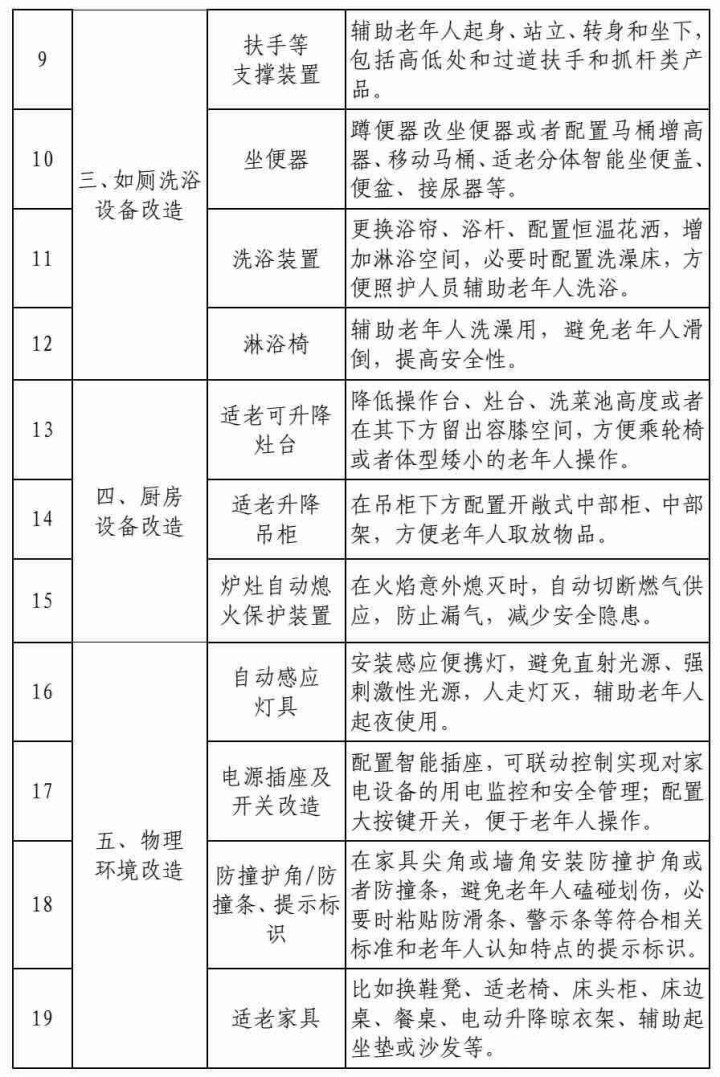 | 9 | 三、如厕洗浴设备改造 | 扶手等支撑装置 | 辅助老年人起身、站立、转身和坐下，包括高低处和过道扶手和抓杆类产品。 |
|---|---|---|---|
| 10 | | 坐便器 | 蹲便器改坐便器或者配置马桶增高器、移动马桶、适老分体智能坐便盖、便盆、接尿器等。 |
| 11 | | 洗浴装置 | 更换浴帘、浴杆、配置恒温花洒，增加淋浴空间，必要时配置洗澡床，方便照护人员辅助老年人洗浴。 |
| 12 | | 淋浴椅 | 辅助老年人洗澡用，避免老年人滑倒，提高安全性。 |
| 13 | 四、厨房设备改造 | 适老可升降灶台 | 降低操作台、灶台、洗菜池高度或者在其下方留出容膝空间，方便乘轮椅或者体型矮小的老年人操作。 |
| 14 | | 适老升降吊柜 | 在吊柜下方配置开敞式中部柜、中部架，方便老年人取放物品。 |
| 15 | | 炉灶自动熄火保护装置 | 在火焰意外熄灭时，自动切断燃气供应，防止漏气，减少安全隐患。 |
| 16 | 五、物理环境改造 | 自动感应灯具 | 安装感应便携灯，避免直射光源、强刺激性光源，人走灯灭，辅助老年人起夜使用。 |
| 17 | | 电源插座及开关改造 | 配置智能插座，可联动控制实现对家电设备的用电监控和安全管理；配置大按键开关，便于老年人操作。 |
| 18 | | 防撞护角/防撞条、提示标识 | 在家具尖角或墙角安装防撞护角或者防撞条，避免老年人磕碰划伤，必要时粘贴防滑条、警示条等符合相关标准和老年人认知特点的提示标识。 |
| 19 | | 适老家具 | 比如换鞋凳、适老椅、床头柜、床边桌、餐桌、电动升降晾衣架、辅助起坐垫或沙发等。 |